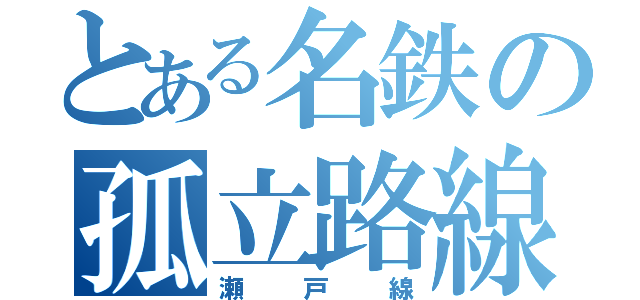 とある名鉄の
孤立路線
瀬戸線